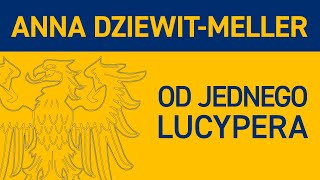 ANNA DZIEWIT-MELLER

OD JEDNEGO LUCYPERA